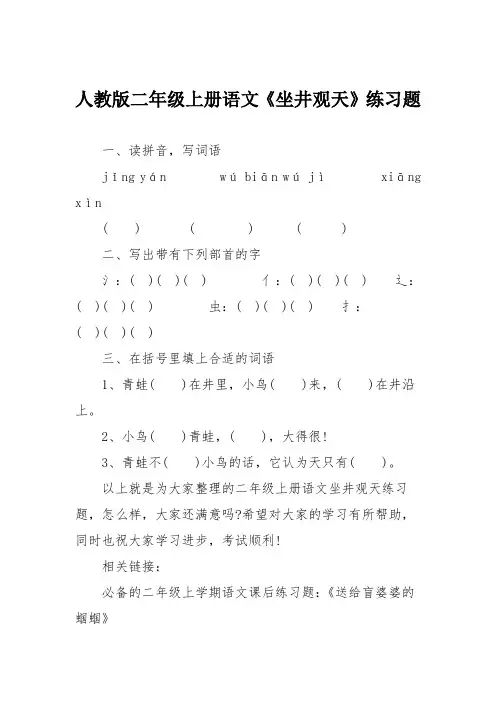 人教版二年级上册语文《坐井观天》练习题

一、读拼音，写词语

jīng yán　　　wú biān wú jì　　　xiāng xìn

(　　)　　(　　)　　(　　)

二、写出带有下列部首的字

氵：( )( )( )　　亻：( )( )( )　　辶：( )( )( )　　虫：( )( )( )　　扌：( )( )( )

三、在括号里填上合适的词语

1、青蛙(　　)在井里，小鸟(　　)来，(　　)在井沿上。

2、小鸟(　　)青蛙，(　　)，大得很!

3、青蛙不(　　)小鸟的话，它认为天只有(　　)。

以上就是为大家整理的二年级上册语文坐井观天练习题，怎么样，大家还满意吗?希望对大家的学习有所帮助，同时也祝大家学习进步，考试顺利!

相关链接：

必备的二年级上学期语文课后练习题：《送给盲婆婆的蝈蝈》